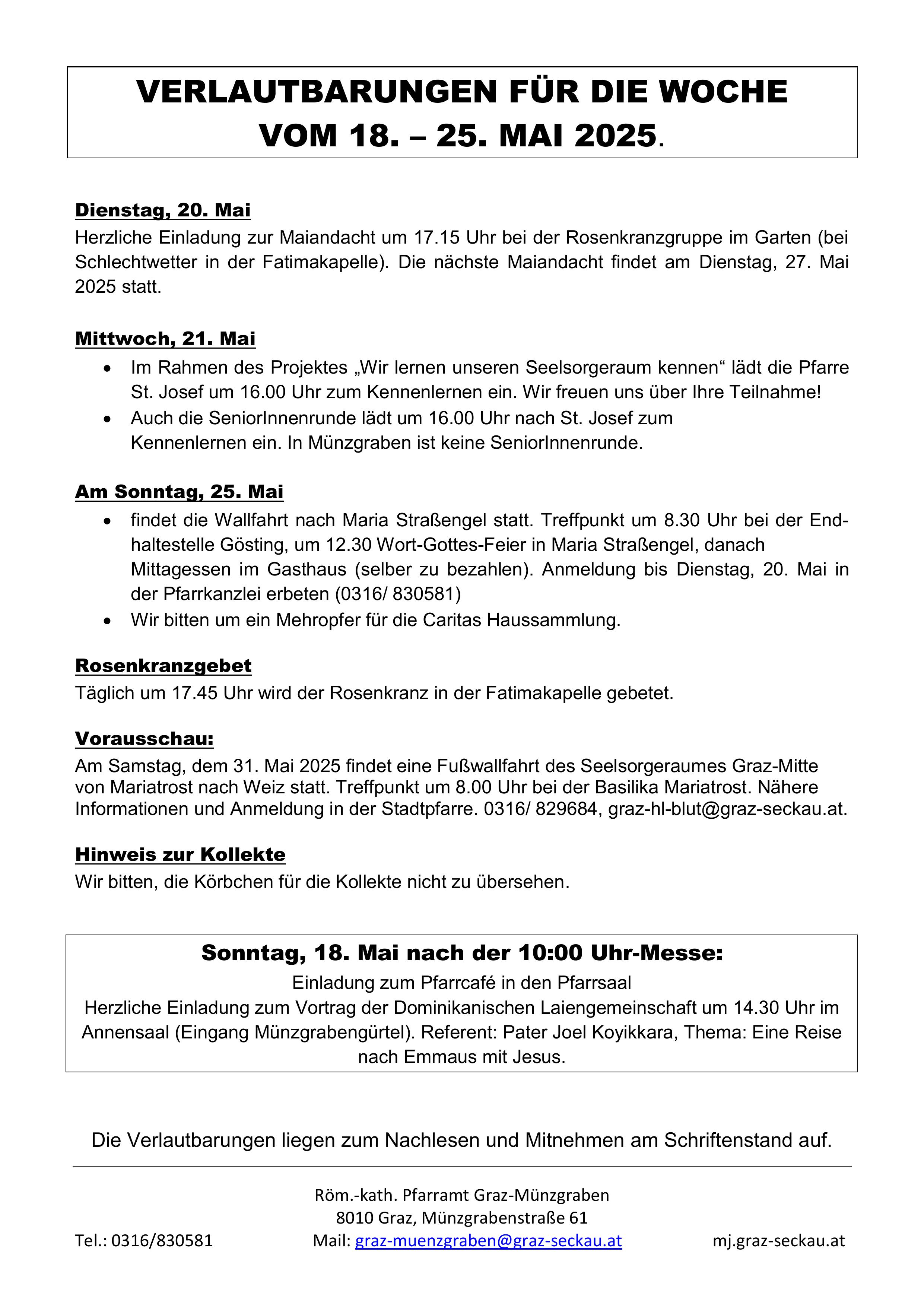 VERLAUTBARUNGEN FÜR DIE WOCHE VOM 18. – 25. MAI 2025.

Dienstag, 20. Mai
Herzliche Einladung zur Maiandacht um 17.15 Uhr bei der Rosenkranzgruppe im Garten (bei Schlechtwetter in der Fatimakapelle). Die nächste Maiandacht findet am Dienstag, 27. Mai 2025 statt.

Mittwoch, 21. Mai
• Im Rahmen des Projektes „Wir lernen unseren Seelsorgeraum kennen“ lädt die Pfarre St. Josef um 16.00 Uhr zum Kennenlernen ein. Wir freuen uns über Ihre Teilnahme!
• Auch die SeniorInnenrunde lädt um 16.00 Uhr nach St. Josef zum Kennenlernen ein. In Münzgraben ist keine SeniorInnenrunde.

Am Sonntag, 25. Mai
• findet die Wallfahrt nach Maria Straßengel statt. Treffpunkt um 8.30 Uhr bei der Endhaltestelle Gösting, um 12.30 Wort-Gottes-Feier in Maria Straßengel, danach Mittagessen im Gasthaus (selber zu bezahlen). Anmeldung bis Dienstag, 20. Mai in der Pfarrkanzlei erbeten (0316/ 830581)
• Wir bitten um ein Mehropfer für die Caritas Haussammlung.

Rosenkranzgebet
Täglich um 17.45 Uhr wird der Rosenkranz in der Fatimakapelle gebetet.

Vorausschau:
Am Samstag, dem 31. Mai 2025 findet eine Fußwallfahrt des Seelsorgeraumes Graz-Mitte von Mariatrost nach Weiz statt. Treffpunkt um 8.00 Uhr bei der Basilika Mariatrost. Nähere Informationen und Anmeldung in der Stadtpfarre. 0316/ 829684, graz-hl-blut@graz-seckau.at.

Hinweis zur Kollekte
Wir bitten, die Körbchen für die Kollekte nicht zu übersehen.

Sonntag, 18. Mai nach der 10:00 Uhr-Messe:
Einladung zum Pfarrcafé in den Pfarrsaal
Herzliche Einladung zum Vortrag der Dominikanischen Laiengemeinschaft um 14.30 Uhr im Annensaal (Eingang Münzgrabengürtel). Referent: Pater Joel Koyikkara, Thema: Eine Reise nach Emmaus mit Jesus.

Die Verlautbarungen liegen zum Nachlesen und Mitnehmen am Schriftenstand auf.

Röm.-kath. Pfarramt Graz-Münzgraben
8010 Graz, Münzgrabenstraße 61
Tel.: 0316/830581 Mail: graz-muenzgraben@graz-seckau.at mj.graz-seckau.at